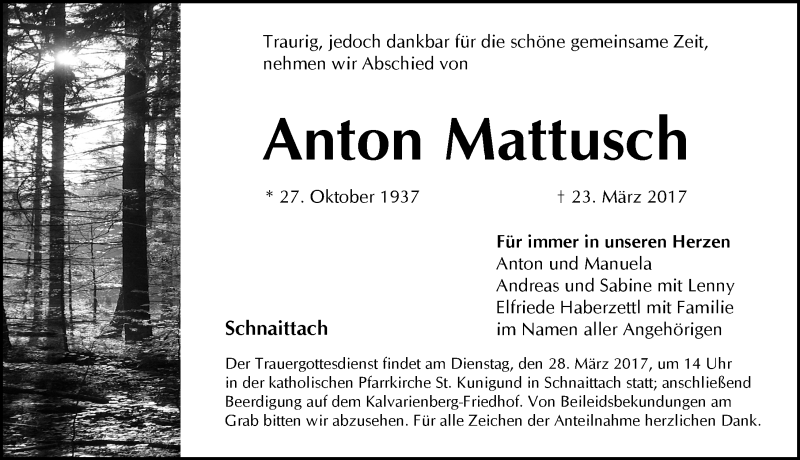 Traurig, jedoch dankbar für die schöne gemeinsame Zeit, nehmen wir Abschied von

Anton Mattusch

* 27. Oktober 1937

† 23. März 2017

Für immer in unseren Herzen
Anton und Manuela
Andreas und Sabine mit Lenny
Elfriede Haberzettl mit Familie
im Namen aller Angehörigen

Schnaittach

Der Trauergottesdienst findet am Dienstag, den 28. März 2017, um 14 Uhr in der katholischen Pfarrkirche St. Kunigund in Schnaittach statt; anschließend Beerdigung auf dem Kalvarienberg-Friedhof. Von Beileidsbekundungen am Grab bitten wir abzusehen. Für alle Zeichen der Anteilnahme herzlichen Dank.